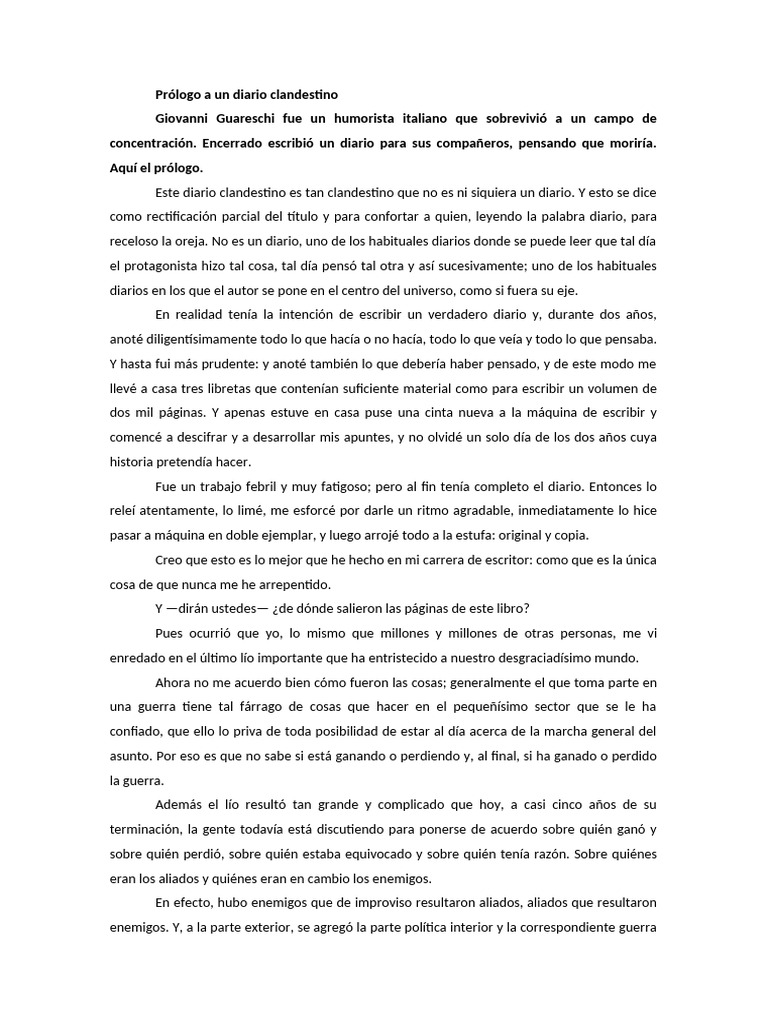 Prólogo a un diario clandestino

Giovanni Guareschi fue un humorista italiano que sobrevivió a un campo de concentración. Encerrado escribió un diario para sus compañeros, pensando que moriría. Aquí el prólogo.

Este diario clandestino es tan clandestino que no es ni siquiera un diario. Y esto se dice como rectificación parcial del título y para confortar a quien, leyendo la palabra diario, para receloso la oreja. No es un diario, uno de los habituales diarios donde se puede leer que tal día el protagonista hizo tal cosa, tal día pensó tal otra y así sucesivamente; uno de los habituales diarios en los que el autor se pone en el centro del universo, como si fuera su eje.

En realidad tenía la intención de escribir un verdadero diario y, durante dos años, anoté diligentísimamente todo lo que hacía o no hacía, todo lo que veía y todo lo que pensaba. Y hasta fui más prudente: y anoté también lo que debería haber pensado, y de este modo me llevé a casa tres libretas que contenían suficiente material como para escribir un volumen de dos mil páginas. Y apenas estuve en casa puse una cinta nueva a la máquina de escribir y comencé a descifrar y a desarrollar mis apuntes, y no olvidé un solo día de los dos años cuya historia pretendía hacer.

Fue un trabajo febril y muy fatigoso; pero al fin tenía completo el diario. Entonces lo releí atentamente, lo limé, me esforcé por darle un ritmo agradable, inmediatamente lo hice pasar a máquina en doble ejemplar, y luego arrojé todo a la estufa: original y copia.

Creo que esto es lo mejor que he hecho en mi carrera de escritor: como que es la única cosa de que nunca me he arrepentido.

Y —dirán ustedes— ¿de dónde salieron las páginas de este libro?

Pues ocurrió que yo, lo mismo que millones y millones de otras personas, me vi enredado en el último lío importante que ha entristecido a nuestro desgraciadísimo mundo.

Ahora no me acuerdo bien cómo fueron las cosas; generalmente el que toma parte en una guerra tiene tal fárrago de cosas que hacer en el pequeñísimo sector que se le ha confiado, que ello lo priva de toda posibilidad de estar al día acerca de la marcha general del asunto. Por eso es que no sabe si está ganando o perdiendo y, al final, si ha ganado o perdido la guerra.

Además el lío resultó tan grande y complicado que hoy, a casi cinco años de su terminación, la gente todavía está discutiendo para ponerse de acuerdo sobre quién ganó y sobre quién perdió, sobre quién estaba equivocado y sobre quién tenía razón. Sobre quiénes eran los aliados y quiénes eran en cambio los enemigos.

En efecto, hubo enemigos que de improviso resultaron aliados, aliados que resultaron enemigos. Y, a la parte exterior, se agregó la parte política interior y la correspondiente guerra